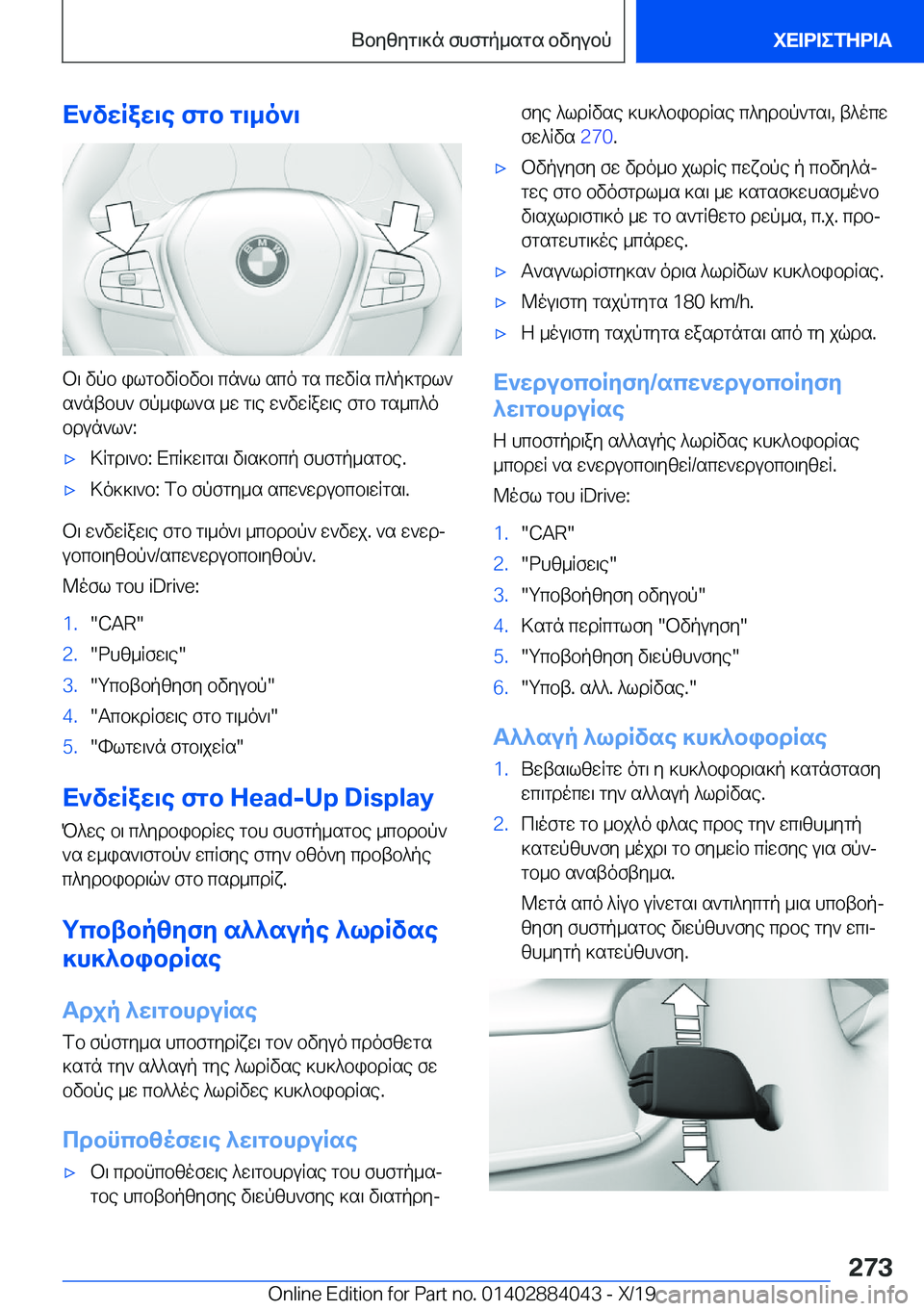 Βοηθητικά συστήματα οδηγού

ΧΕΙΡΙΣΤΗΡΙΑ

Ενδείξεις στο τιμόνι

Οι δύο φωτοδίοδοι πάνω από τα πεδία πλήκτρων ανάβουν σύμφωνα με τις ενδείξεις στο ταμπλό οργάνων:

▷ Κίτρινο: Επίκειται διακοπή συστήματος.

▷ Κόκκινο: Το σύστημα απενεργοποιείται.

Οι ενδείξεις στο τιμόνι μπορούν ενδεχ. να ενεργοποιηθούν/απενεργοποιηθούν.

Μέσω του iDrive:

1. "CAR"
2. "Ρυθμίσεις"
3. "Υποβοήθηση οδηγού"
4. "Αποκρίσεις στο τιμόνι"
5. "Φωτεινά στοιχεία"

Ενδείξεις στο Head-Up Display

Όλες οι πληροφορίες του συστήματος μπορούν να εμφανιστούν επίσης στην οθόνη προβολής πληροφοριών στο παρμπρίζ.

Υποβοήθηση αλλαγής λωρίδας κυκλοφορίας

Αρχή λειτουργίας

Το σύστημα υποστηρίζει τον οδηγό πρόσθετα κατά την αλλαγή της λωρίδας κυκλοφορίας σε οδούς με πολλές λωρίδες κυκλοφορίας.

Προϋποθέσεις λειτουργίας

▷ Οι προϋποθέσεις λειτουργίας του συστήματος υποβοήθησης διεύθυνσης και διατήρησης λωρίδας κυκλοφορίας πληρούνται, βλέπε σελίδα 270.

▷ Οδήγηση σε δρόμο χωρίς πεζούς ή ποδηλάτες στο οδόστρωμα και με κατασκευασμένο διαχωριστικό με το αντίθετο ρεύμα, π.χ. προστατευτικές μπάρες.

▷ Αναγνωρίστηκαν όρια λωρίδων κυκλοφορίας.

▷ Μέγιστη ταχύτητα 180 km/h.

▷ Η μέγιστη ταχύτητα εξαρτάται από τη χώρα.

Ενεργοποίηση/απενεργοποίηση λειτουργίας

Η υποστήριξη αλλαγής λωρίδας κυκλοφορίας μπορεί να ενεργοποιηθεί/απενεργοποιηθεί.

Μέσω του iDrive:

1. "CAR"
2. "Ρυθμίσεις"
3. "Υποβοήθηση οδηγού"
4. Κατά περίπτωση "Οδήγηση"
5. "Υποβοήθηση διεύθυνσης"
6. "Υποβ. αλλ. λωρίδας."

Αλλαγή λωρίδας κυκλοφορίας

1. Βεβαιωθείτε ότι η κυκλοφοριακή κατάσταση επιτρέπει την αλλαγή λωρίδας.
2. Πιέστε το μοχλό φλας προς την επιθυμητή κατεύθυνση μέχρι το σημείο πίεσης για σύντομο αναβόσβημα.

Μετά από λίγο γίνεται αντιληπτή μια υποβοήθηση συστήματος διεύθυνσης προς την επιθυμητή κατεύθυνση.

273

Online Edition for Part no. 01402884043 - X/19 carmanualsonline.info